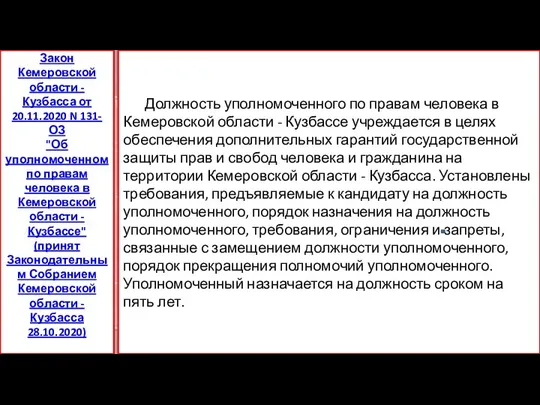 Закон Кемеровской области - Кузбасса от 20.11.2020 N 131-ОЗ "Об уполномоченном по правам человека в Кемеровской области - Кузбассе" (принят Законодательным Собранием Кемеровской области - Кузбасса 28.10.2020)

Должность уполномоченного по правам человека в Кемеровской области - Кузбассе учреждается в целях обеспечения дополнительных гарантий государственной защиты прав и свобод человека и гражданина на территории Кемеровской области - Кузбасса. Установлены требования, предъявляемые к кандидату на должность уполномоченного, порядок назначения на должность уполномоченного, требования, ограничения и запреты, связанные с замещением должности уполномоченного, порядок прекращения полномочий уполномоченного. Уполномоченный назначается на должность сроком на пять лет.